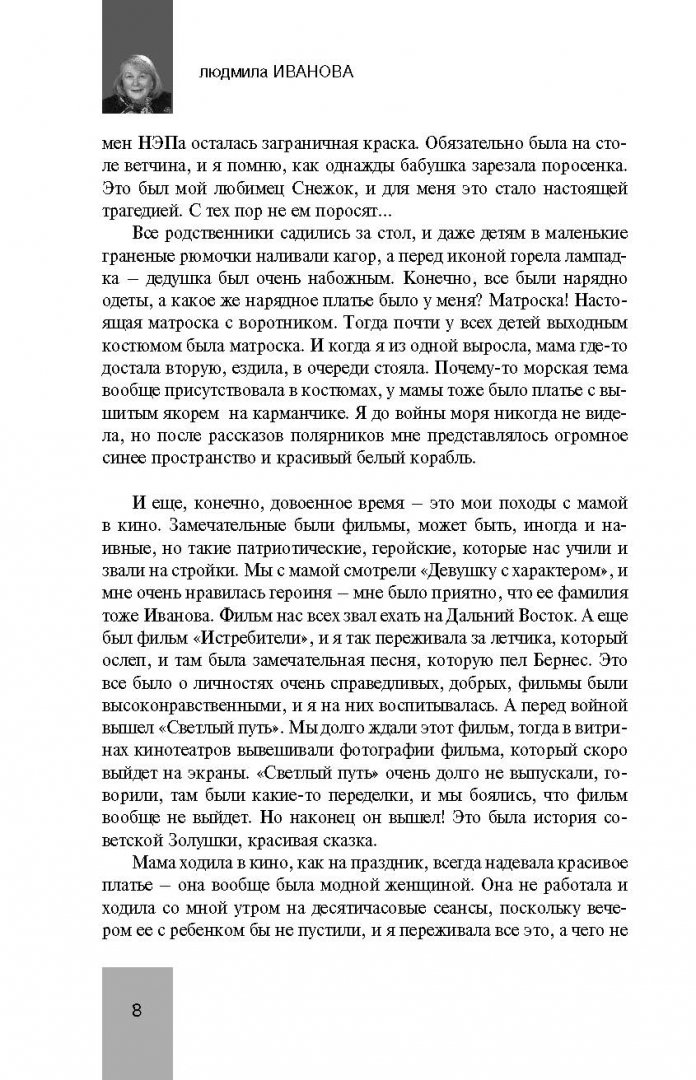 людмила ИВАНОВА

мен НЭПа осталась заграничная краска. Обязательно была на столе ветчина, и я помню, как однажды бабушка зарезала поросенка. Это был мой любимец Снежок, и для меня это стало настоящей трагедией. С тех пор не ем поросят...

Все родственники садились за стол, и даже детям в маленькие граненые рюмочки наливали кагор, а перед иконой горела лампадка – дедушка был очень набожным. Конечно, все были нарядно одеты, а какое же нарядное платье было у меня? Матроска! Настоящая матроска с воротником. Тогда почти у всех детей выходным костюмом была матроска. И когда я из одной выросла, мама где-то достала вторую, ездила, в очереди стояла. Почему-то морская тема вообще присутствовала в костюмах, у мамы тоже было платье с вышитым якорем на карманчике. Я до войны моря никогда не видела, но после рассказов полярников мне представлялось огромное синее пространство и красивый белый корабль.

И еще, конечно, довоенное время – это мои походы с мамой в кино. Замечательные были фильмы, может быть, иногда и наивные, но такие патриотические, геройские, которые нас учили и звали на стройки. Мы с мамой смотрели «Девушку с характером», и мне очень нравилась героиня – мне было приятно, что ее фамилия тоже Иванова. Фильм нас всех звал ехать на Дальний Восток. А еще был фильм «Истребители», и я так переживала за летчика, который ослеп, и там была замечательная песня, которую пел Бернес. Это все было о личностях очень справедливых, добрых, фильмы были высоконравственными, и я на них воспитывалась. А перед войной вышел «Светлый путь». Мы долго ждали этот фильм, тогда в витринах кинотеатров вывешивали фотографии фильма, который скоро выйдет на экраны. «Светлый путь» очень долго не выпускали, говорили, там были какие-то переделки, и мы боялись, что фильм вообще не выйдет. Но наконец он вышел! Это была история советской Золушки, красивая сказка.

Мама ходила в кино, как на праздник, всегда надевала красивое платье – она вообще была модной женщиной. Она не работала и ходила со мной утром на десятичасовые сеансы, поскольку вечером ее с ребенком бы не пустили, и я переживала все это, а чего не

8